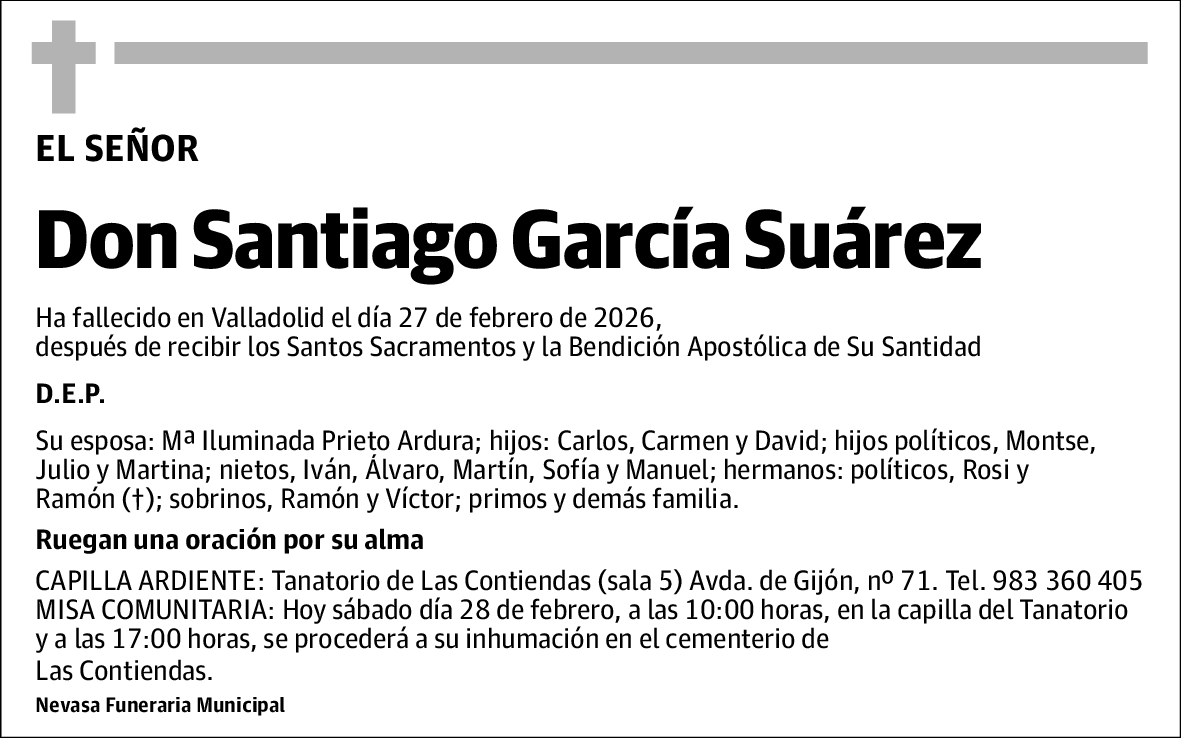 EL SEÑOR

Don Santiago García Suárez

Ha fallecido en Valladolid el día 27 de febrero de 2026,
después de recibir los Santos Sacramentos y la Bendición Apostólica de Su Santidad

D.E.P.

Su esposa: Mª Iluminada Prieto Ardura; hijos: Carlos, Carmen y David; hijos políticos, Montse, Julio y Martina; nietos, Iván, Álvaro, Martín, Sofía y Manuel; hermanos: políticos, Rosi y Ramón (†); sobrinos, Ramón y Víctor; primos y demás familia.

Ruegan una oración por su alma

CAPILLA ARDIENTE: Tanatorio de Las Contiendas (sala 5) Avda. de Gijón, nº 71. Tel. 983 360 405
MISA COMUNITARIA: Hoy sábado día 28 de febrero, a las 10:00 horas, en la capilla del Tanatorio y a las 17:00 horas, se procederá a su inhumación en el cementerio de
Las Contiendas.

Nevasa Funeraria Municipal